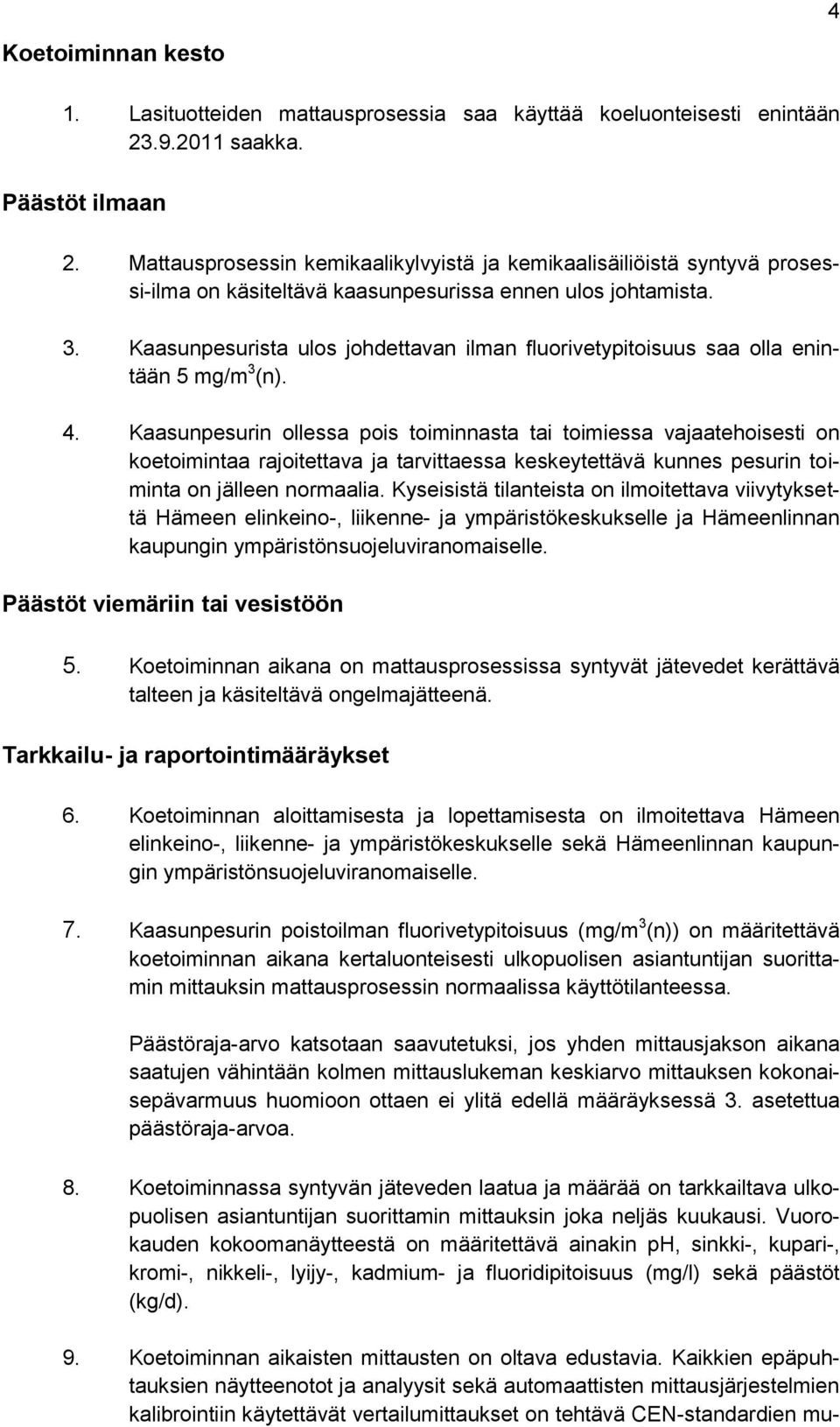 4

Koetoiminnan kesto

1. Lasituotteiden mattausprosessia saa käyttää koeluonteisesti enintään 23.9.2011 saakka.

Päästöt ilmaan

2. Mattausprosessin kemikaalikylvyistä ja kemikaalisäiliöistä syntyvä prosessi-ilma on käsiteltävä kaasunpesurissa ennen ulos johtamista.

3. Kaasunpesurista ulos johdettavan ilman fluorivetypitoisuus saa olla enintään 5 mg/m$^3$(n).

4. Kaasunpesurin ollessa pois toiminnasta tai toimiessa vajaatehoisesti on koetoimintaa rajoitettava ja tarvittaessa keskeytettävä kunnes pesurin toiminta on jälleen normaalia. Kyseisistä tilanteista on ilmoitettava viivytyksettä Hämeen elinkeino-, liikenne- ja ympäristökeskukselle ja Hämeenlinnan kaupungin ympäristönsuojeluviranomaiselle.

Päästöt viemäriin tai vesistöön

5. Koetoiminnan aikana on mattausprosessissa syntyvät jätevedet kerättävä talteen ja käsiteltävä ongelmajätteenä.

Tarkkailu- ja raportointimääräykset

6. Koetoiminnan aloittamisesta ja lopettamisesta on ilmoitettava Hämeen elinkeino-, liikenne- ja ympäristökeskukselle sekä Hämeenlinnan kaupungin ympäristönsuojeluviranomaiselle.

7. Kaasunpesurin poistoilman fluorivetypitoisuus (mg/m$^3$(n)) on määritettävä koetoiminnan aikana kertaluonteisesti ulkopuolisen asiantuntijan suorittamin mittauksin mattausprosessin normaalissa käyttötilanteessa.

Päästöraja-arvo katsotaan saavutetuksi, jos yhden mittausjakson aikana saatujen vähintään kolmen mittauslukeman keskiarvo mittauksen kokonaisepävarmuus huomioon ottaen ei ylitä edellä määräyksessä 3. asetettua päästöraja-arvoa.

8. Koetoiminnassa syntyvän jäteveden laatua ja määrää on tarkkailtava ulkopuolisen asiantuntijan suorittamin mittauksin joka neljäs kuukausi. Vuorokauden kokoomanäytteestä on määritettävä ainakin pH, sinkki-, kupari-, kromi-, nikkeli-, lyijy-, kadmium- ja fluoridipitoisuus (mg/l) sekä päästöt (kg/d).

9. Koetoiminnan aikaisten mittausten on oltava edustavia. Kaikkien epäpuhtauksien näytteenotot ja analyysit sekä automaattisten mittausjärjestelmien kalibrointiin käytettävät vertailumittaukset on tehtävä CEN-standardien mu-